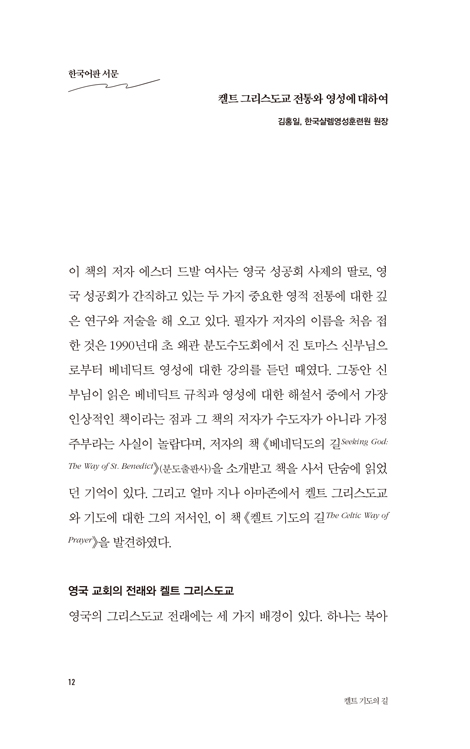 한국어판 서문

켈트 그리스도교 전통와 영성에 대하여

김홍일, 한국샬렘영성훈련원 원장

이 책의 저자 에스더 드발 여사는 영국 성공회 사제의 딸로, 영국 성공회가 간직하고 있는 두 가지 중요한 영적 전통에 대한 깊은 연구와 저술을 해 오고 있다. 필자가 저자의 이름을 처음 접한 것은 1990년대 초 왜관 분도수도회에서 진 토마스 신부님으로부터 베네딕트 영성에 대한 강의를 듣던 때였다. 그동안 신부님이 읽은 베네딕트 규칙과 영성에 대한 해설서 중에서 가장 인상적인 책이라는 점과 그 책의 저자가 수도자가 아니라 가정주부라는 사실이 놀랍다며, 저자의 책 《베네딕도의 길Seeking God: The Way of St. Benedict》(분도출판사)을 소개받고 책을 사서 단숨에 읽었던 기억이 있다. 그리고 얼마 지나 아마존에서 켈트 그리스도교와 기도에 대한 그의 저서인, 이 책 《켈트 기도의 길The Celtic Way of Prayer》을 발견하였다.

영국 교회의 전래와 켈트 그리스도교

영국의 그리스도교 전래에는 세 가지 배경이 있다. 하나는 북아

12

켈트 기도의 길